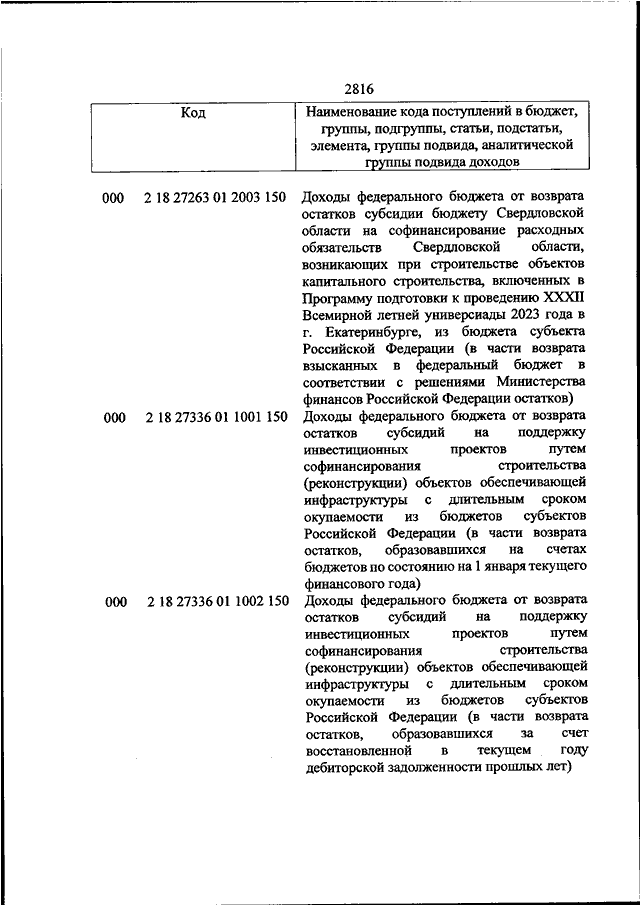 2816

| Код | Наименование кода поступлений в бюджет, группы, подгруппы, статьи, подстатьи, элемента, группы подвида, аналитической группы подвида доходов |
|---|---|
| 000 2 18 27263 01 2003 150 | Доходы федерального бюджета от возврата остатков субсидии бюджету Свердловской области на софинансирование расходных обязательств Свердловской области, возникающих при строительстве объектов капитального строительства, включенных в Программу подготовки к проведению XXXII Всемирной летней универсиады 2023 года в г. Екатеринбурге, из бюджета субъекта Российской Федерации (в части возврата взысканных в федеральный бюджет в соответствии с решениями Министерства финансов Российской Федерации остатков) |
| 000 2 18 27336 01 1001 150 | Доходы федерального бюджета от возврата остатков субсидий на поддержку инвестиционных проектов путем софинансирования строительства (реконструкции) объектов обеспечивающей инфраструктуры с длительным сроком окупаемости из бюджетов субъектов Российской Федерации (в части возврата остатков, образовавшихся на счетах бюджетов по состоянию на 1 января текущего финансового года) |
| 000 2 18 27336 01 1002 150 | Доходы федерального бюджета от возврата остатков субсидий на поддержку инвестиционных проектов путем софинансирования строительства (реконструкции) объектов обеспечивающей инфраструктуры с длительным сроком окупаемости из бюджетов субъектов Российской Федерации (в части возврата остатков, образовавшихся за счет восстановленной в текущем году дебиторской задолженности прошлых лет) |